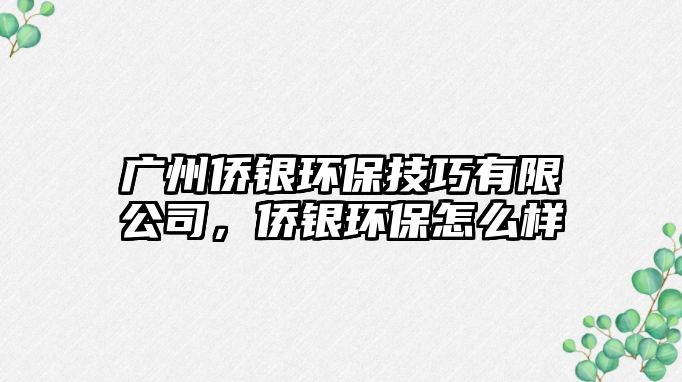 广州侨银环保技巧有限公司，侨银环保怎么样